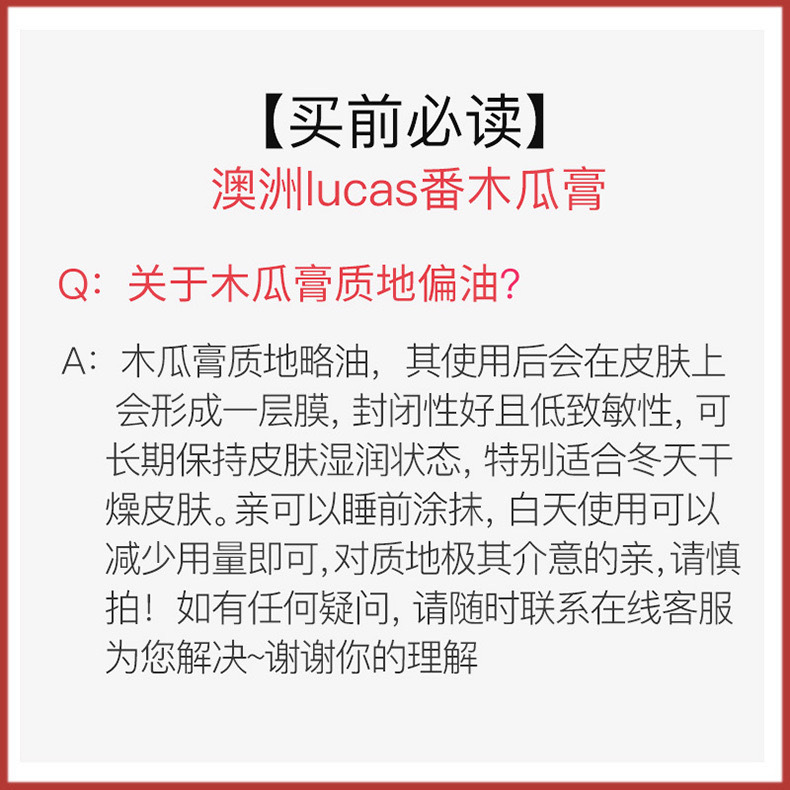 【买前必读】
澳洲lucas番木瓜膏

Q：关于木瓜膏质地偏油?

A：木瓜膏质地略油，其使用后会在皮肤上会形成一层膜, 封闭性好且低致敏性, 可长期保持皮肤湿润状态, 特别适合冬天干燥皮肤。亲可以睡前涂抹, 白天使用可以减少用量即可,对质地极其介意的亲,请慎拍！如有任何疑问, 请随时联系在线客服为您解决~谢谢你的理解